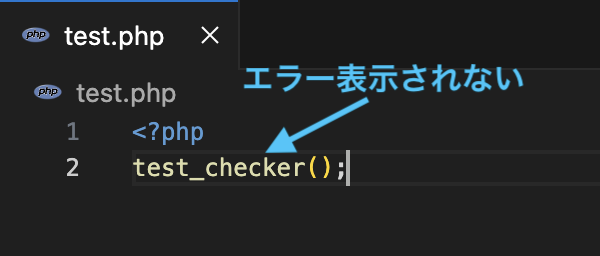 php test.php ×

エラー表示されない

php test.php

1 <?php
2 test_checker();